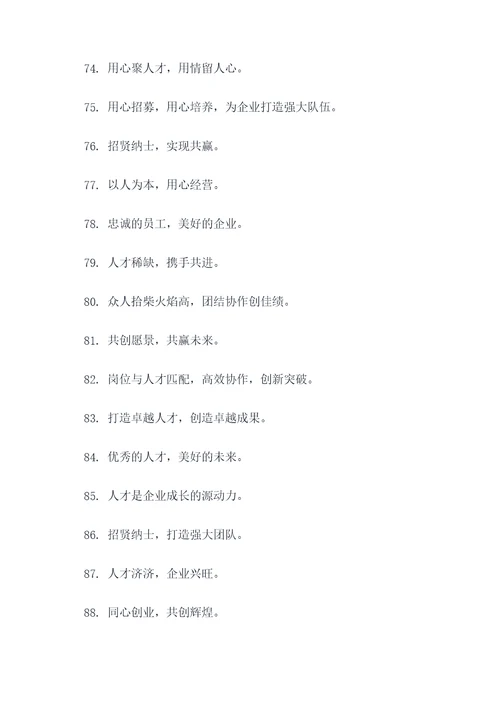 74. 用心聚人才，用情留人心。

75. 用心招募，用心培养，为企业打造强大队伍。

76. 招贤纳士，实现共赢。

77. 以人为本，用心经营。

78. 忠诚的员工，美好的企业。

79. 人才稀缺，携手共进。

80. 众人拾柴火焰高，团结协作创佳绩。

81. 共创愿景，共赢未来。

82. 岗位与人才匹配，高效协作，创新突破。

83. 打造卓越人才，创造卓越成果。

84. 优秀的人才，美好的未来。

85. 人才是企业成长的源动力。

86. 招贤纳士，打造强大团队。

87. 人才济济，企业兴旺。

88. 同心创业，共创辉煌。